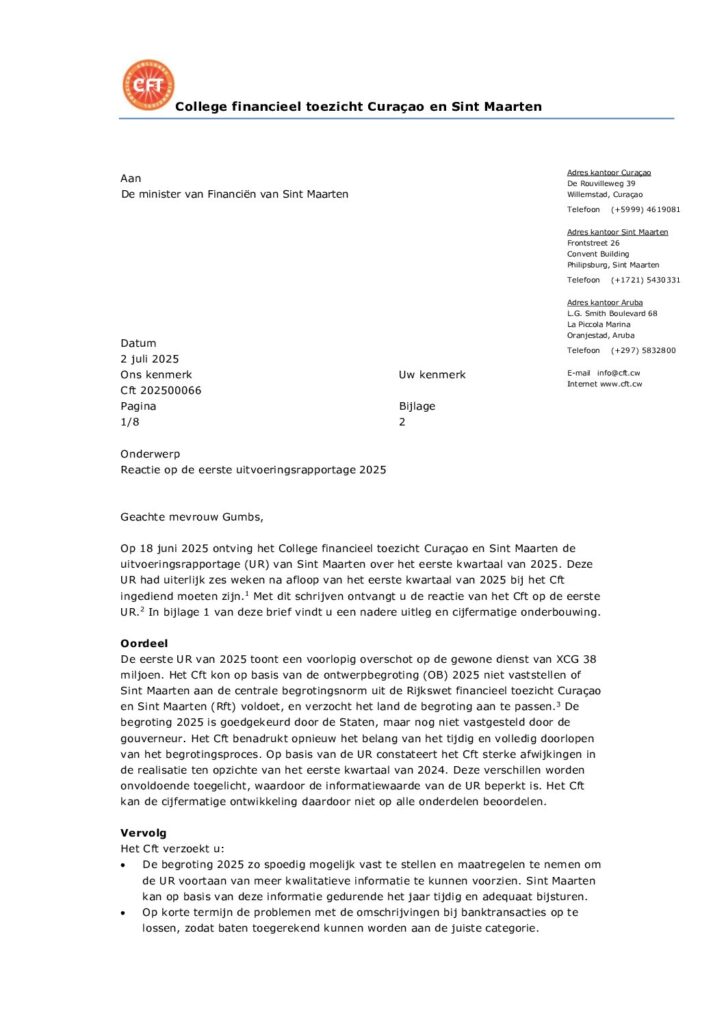 CFT

College financieel toezicht Curaçao en Sint Maarten

Aan
De minister van Financiën van Sint Maarten

Adres kantoor Curaçao
De Rouvilleweg 39
Willemstad, Curaçao
Telefoon (+5999) 4619081

Adres kantoor Sint Maarten
Frontstreet 26
Convent Building
Philipsburg, Sint Maarten
Telefoon (+1721) 5430331

Adres kantoor Aruba
L.G. Smith Boulevard 68
La Piccola Marina
Oranjestad, Aruba
Telefoon (+297) 5832800

E-mail info@cft.cw
Internet www.cft.cw

Datum
2 juli 2025
Ons kenmerk
Cft 202500066
Pagina
1/8

Uw kenmerk

Bijlage
2

Onderwerp
Reactie op de eerste uitvoeringsrapportage 2025

Geachte mevrouw Gumbs,

Op 18 juni 2025 ontving het College financieel toezicht Curaçao en Sint Maarten de uitvoeringsrapportage (UR) van Sint Maarten over het eerste kwartaal van 2025. Deze UR had uiterlijk zes weken na afloop van het eerste kwartaal van 2025 bij het Cft ingediend moeten zijn.$^1$ Met dit schrijven ontvangt u de reactie van het Cft op de eerste UR.$^2$ In bijlage 1 van deze brief vindt u een nadere uitleg en cijfermatige onderbouwing.

Oordeel
De eerste UR van 2025 toont een voorlopig overschot op de gewone dienst van XCG 38 miljoen. Het Cft kon op basis van de ontwerpbegroting (OB) 2025 niet vaststellen of Sint Maarten aan de centrale begrotingsnorm uit de Rijkswet financieel toezicht Curaçao en Sint Maarten (Rft) voldoet, en verzocht het land de begroting aan te passen.$^3$ De begroting 2025 is goedgekeurd door de Staten, maar nog niet vastgesteld door de gouverneur. Het Cft benadrukt opnieuw het belang van het tijdig en volledig doorlopen van het begrotingsproces. Op basis van de UR constateert het Cft sterke afwijkingen in de realisatie ten opzichte van het eerste kwartaal van 2024. Deze verschillen worden onvoldoende toegelicht, waardoor de informatiewaarde van de UR beperkt is. Het Cft kan de cijfermatige ontwikkeling daardoor niet op alle onderdelen beoordelen.

Vervolg
Het Cft verzoekt u:
• De begroting 2025 zo spoedig mogelijk vast te stellen en maatregelen te nemen om de UR voortaan van meer kwalitatieve informatie te kunnen voorzien. Sint Maarten kan op basis van deze informatie gedurende het jaar tijdig en adequaat bijsturen.
• Op korte termijn de problemen met de omschrijvingen bij banktransacties op te lossen, zodat baten toegerekend kunnen worden aan de juiste categorie.